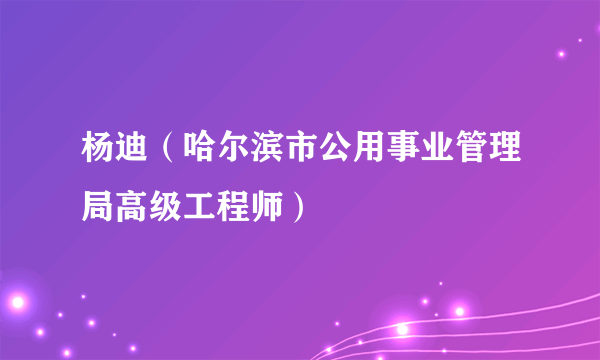 杨迪（哈尔滨市公用事业管理局高级工程师）